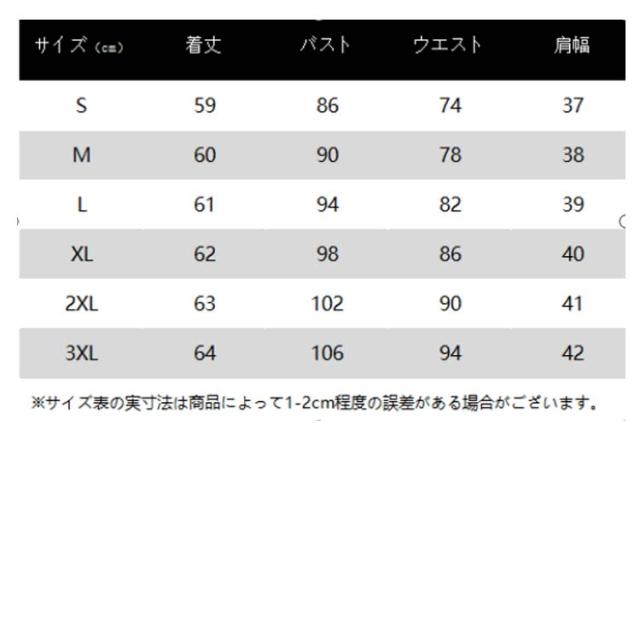 | サイズ（cm） | 着丈 | バスト | ウエスト | 肩幅 |
|---|---|---|---|---|
| S | 59 | 86 | 74 | 37 |
| M | 60 | 90 | 78 | 38 |
| L | 61 | 94 | 82 | 39 |
| XL | 62 | 98 | 86 | 40 |
| 2XL | 63 | 102 | 90 | 41 |
| 3XL | 64 | 106 | 94 | 42 |

※サイズ表の実寸法は商品によって1-2cm程度の誤差がある場合がございます。